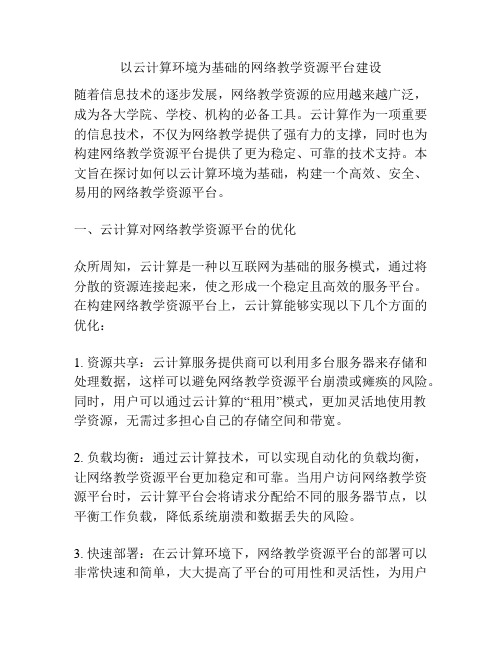 以云计算环境为基础的网络教学资源平台建设

随着信息技术的逐步发展，网络教学资源的应用越来越广泛，成为各大学院、学校、机构的必备工具。云计算作为一项重要的信息技术，不仅为网络教学提供了强有力的支撑，同时也为构建网络教学资源平台提供了更为稳定、可靠的技术支持。本文旨在探讨如何以云计算环境为基础，构建一个高效、安全、易用的网络教学资源平台。

一、云计算对网络教学资源平台的优化

众所周知，云计算是一种以互联网为基础的服务模式，通过将分散的资源连接起来，使之形成一个稳定且高效的服务平台。在构建网络教学资源平台上，云计算能够实现以下几个方面的优化：

1. 资源共享：云计算服务提供商可以利用多台服务器来存储和处理数据，这样可以避免网络教学资源平台崩溃或瘫痪的风险。同时，用户可以通过云计算的“租用”模式，更加灵活地使用教学资源，无需过多担心自己的存储空间和带宽。

2. 负载均衡：通过云计算技术，可以实现自动化的负载均衡，让网络教学资源平台更加稳定和可靠。当用户访问网络教学资源平台时，云计算平台会将请求分配给不同的服务器节点，以平衡工作负载，降低系统崩溃和数据丢失的风险。

3. 快速部署：在云计算环境下，网络教学资源平台的部署可以非常快速和简单，大大提高了平台的可用性和灵活性，为用户